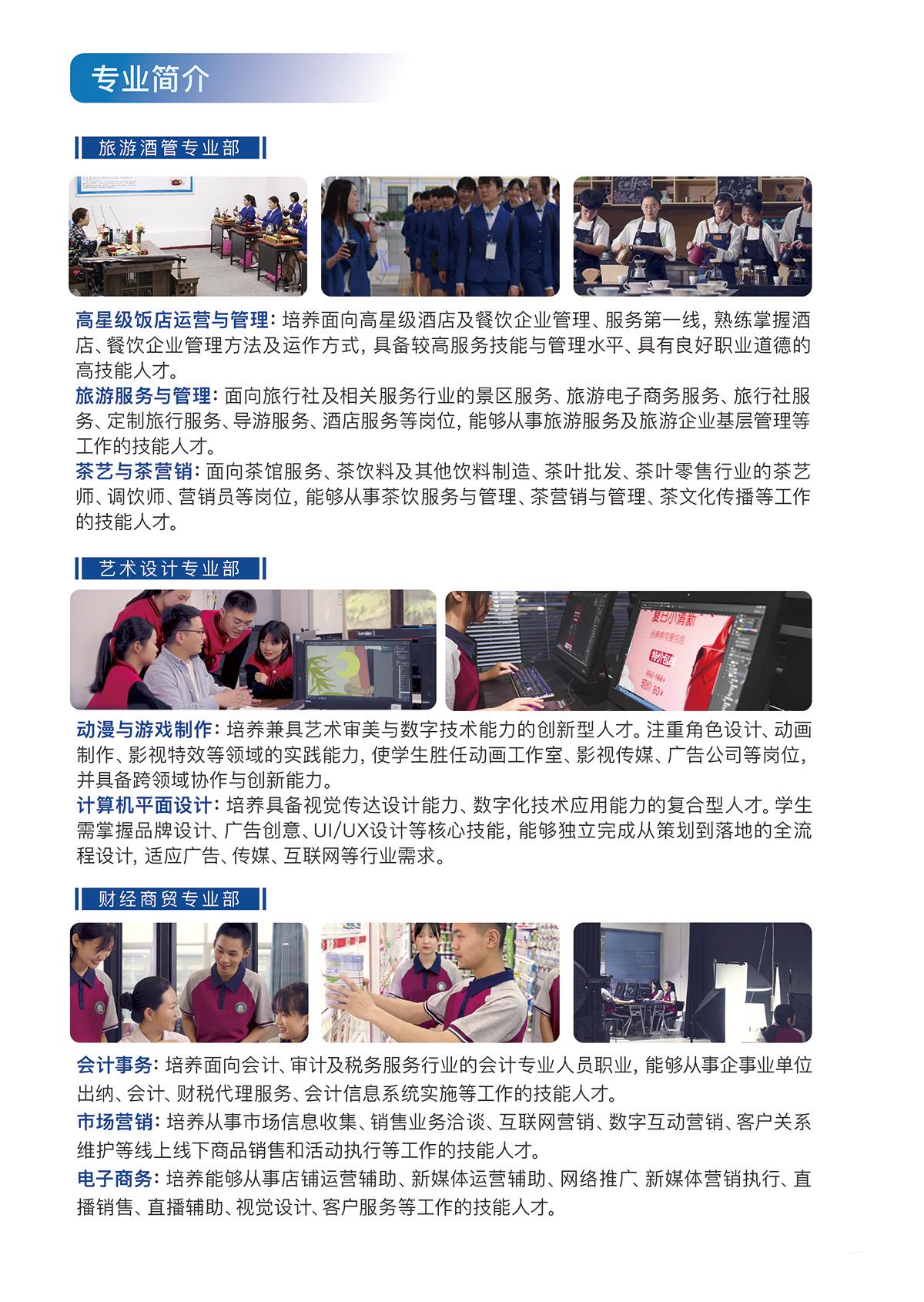 专业简介

旅游酒管专业部

高星级饭店运营与管理：培养面向高星级酒店及餐饮企业管理、服务第一线，熟练掌握酒店、餐饮企业管理方法及运作方式，具备较高服务技能与管理水平、具有良好职业道德的高技能人才。

旅游服务与管理：面向旅行社及相关服务行业的景区服务、旅游电子商务服务、旅行社服务、定制旅行服务、导游服务、酒店服务等岗位，能够从事旅游服务及旅游企业基层管理等工作的技能人才。

茶艺与茶营销：面向茶馆服务、茶饮料及其他饮料制造、茶叶批发、茶叶零售行业的茶艺师、调饮师、营销员等岗位，能够从事茶饮服务与管理、茶营销与管理、茶文化传播等工作的技能人才。

艺术设计专业部

夏日小清新

特价包邮

动漫与游戏制作：培养兼具艺术审美与数字技术能力的创新型人才。注重角色设计、动画制作、影视特效等领域的实践能力，使学生胜任动画工作室、影视传媒、广告公司等岗位，并具备跨领域协作与创新能力。

计算机平面设计：培养具备视觉传达设计能力、数字化技术应用能力的复合型人才。学生需掌握品牌设计、广告创意、UI/UX设计等核心技能，能够独立完成从策划到落地的全流程设计，适应广告、传媒、互联网等行业需求。

财经商贸专业部

会计事务：培养面向会计、审计及税务服务行业的会计专业人员职业，能够从事企事业单位出纳、会计、财税代理服务、会计信息系统实施等工作的技能人才。

市场营销：培养从事市场信息收集、销售业务洽谈、互联网营销、数字互动营销、客户关系维护等线上线下商品销售和活动执行等工作的技能人才。

电子商务：培养能够从事店铺运营辅助、新媒体运营辅助、网络推广、新媒体营销执行、直播销售、直播辅助、视觉设计、客户服务等工作的技能人才。